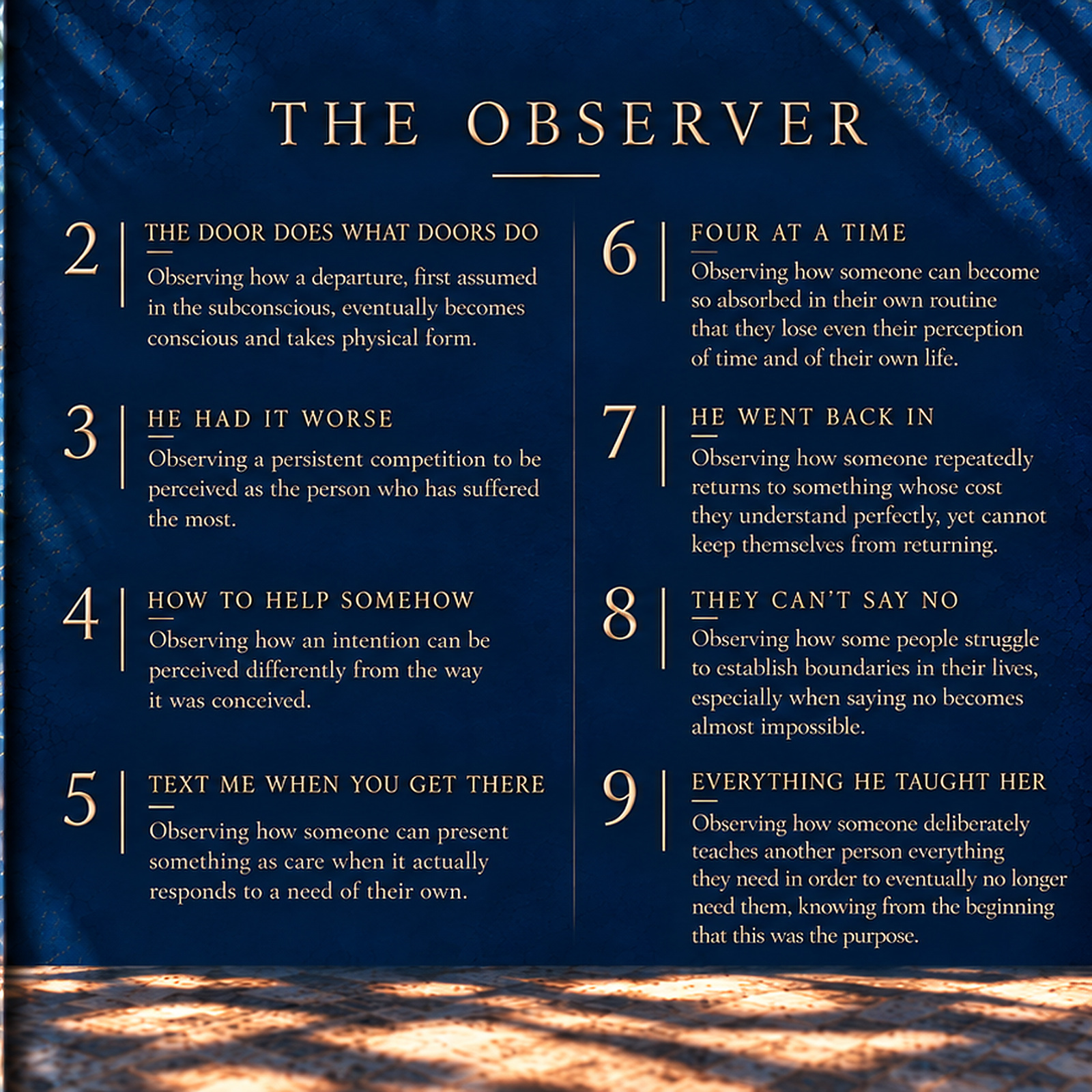 THE OBSERVER

2 THE DOOR DOES WHAT DOORS DO

Observing how a departure, first assumed in the subconscious, eventually becomes conscious and takes physical form.

3 HE HAD IT WORSE

Observing a persistent competition to be perceived as the person who has suffered the most.

4 HOW TO HELP SOMEHOW

Observing how an intention can be perceived differently from the way it was conceived.

5 TEXT ME WHEN YOU GET THERE

Observing how someone can present something as care when it actually responds to a need of their own.

6 FOUR AT A TIME

Observing how someone can become so absorbed in their own routine that they lose even their perception of time and of their own life.

7 HE WENT BACK IN

Observing how someone repeatedly returns to something whose cost they understand perfectly, yet cannot keep themselves from returning.

8 THEY CAN'T SAY NO

Observing how some people struggle to establish boundaries in their lives, especially when saying no becomes almost impossible.

9 EVERYTHING HE TAUGHT HER

Observing how someone deliberately teaches another person everything they need in order to eventually no longer need them, knowing from the beginning that this was the purpose.